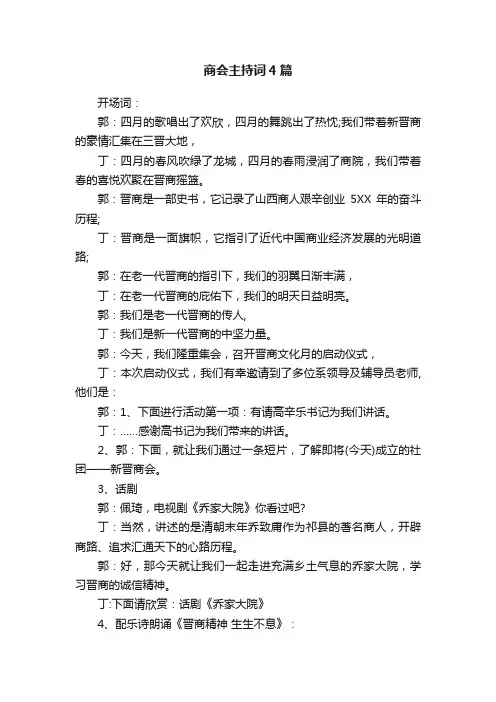 商会主持词4篇

开场词：

郭：四月的歌唱出了欢欣，四月的舞跳出了热忱;我们带着新晋商的豪情汇集在三晋大地，

丁：四月的春风吹绿了龙城，四月的春雨浸润了商院，我们带着春的喜悦欢聚在晋商摇篮。

郭：晋商是一部史书，它记录了山西商人艰辛创业 5XX 年的奋斗历程;

丁：晋商是一面旗帜，它指引了近代中国商业经济发展的光明道路;

郭：在老一代晋商的指引下，我们的羽翼日渐丰满，

丁：在老一代晋商的庇佑下，我们的明天日益明亮。

郭：我们是老一代晋商的传人,

丁：我们是新一代晋商的中坚力量。

郭：今天，我们隆重集会，召开晋商文化月的启动仪式，

丁：本次启动仪式，我们有幸邀请到了多位系领导及辅导员老师,他们是：

郭：1、下面进行活动第一项：有请高辛乐书记为我们讲话。

丁：……感谢高书记为我们带来的讲话。

2、郭：下面，就让我们通过一条短片，了解即将(今天)成立的社团——新晋商会。

3、话剧

郭：佩琦，电视剧《乔家大院》你看过吧?

丁：当然，讲述的是清朝末年乔致庸作为祁县的著名商人，开辟商路、追求汇通天下的心路历程。

郭：好，那今天就让我们一起走进充满乡土气息的乔家大院，学习晋商的诚信精神。

丁:下面请欣赏：话剧《乔家大院》

4、配乐诗朗诵《晋商精神 生生不息》：